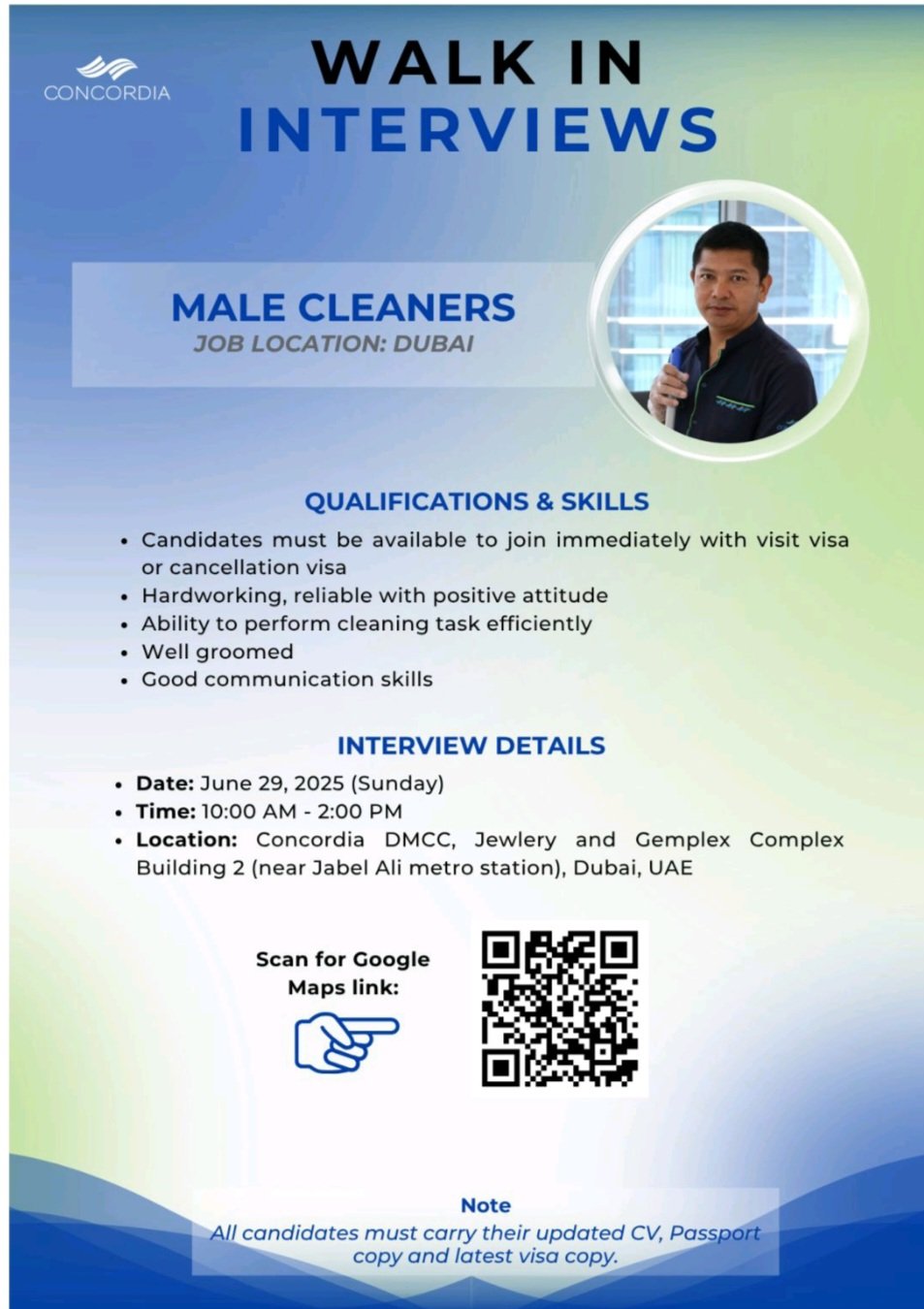 CONCORDIA

WALK IN
INTERVIEWS

MALE CLEANERS
JOB LOCATION: DUBAI

QUALIFICATIONS & SKILLS

• Candidates must be available to join immediately with visit visa or cancellation visa
• Hardworking, reliable with positive attitude
• Ability to perform cleaning task efficiently
• Well groomed
• Good communication skills

INTERVIEW DETAILS

• Date: June 29, 2025 (Sunday)
• Time: 10:00 AM - 2:00 PM
• Location: Concordia DMCC, Jewlery and Gemplex Complex Building 2 (near Jabel Ali metro station), Dubai, UAE

Scan for Google Maps link:

Note
All candidates must carry their updated CV, Passport copy and latest visa copy.